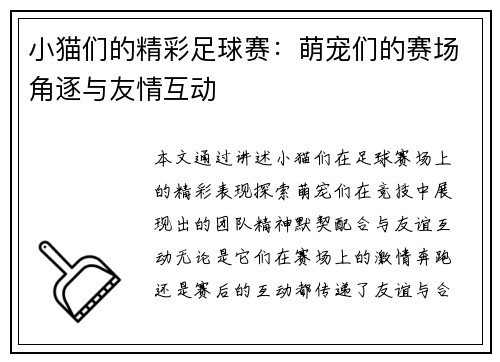 小猫们的精彩足球赛：萌宠们的赛场角逐与友情互动

本文通过讲述小猫们在足球赛场上的精彩表现探索萌宠们在竞技中展现出的团队精神默契配合与友谊互动无论是它们在赛场上的激情奔跑还是赛后的互动都传递了友谊与合